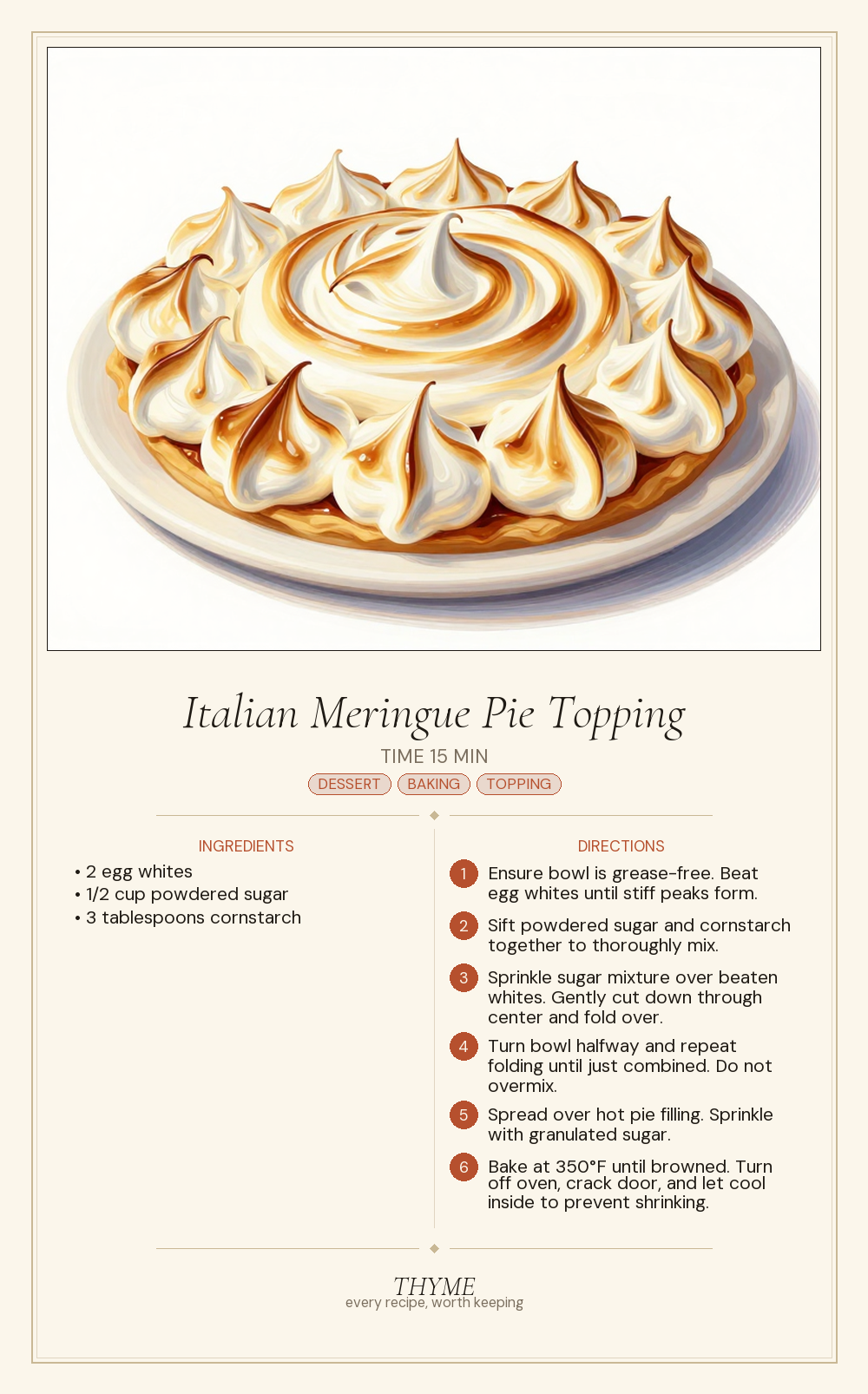 Italian Meringue Pie Topping

TIME 15 MIN

DESSERT BAKING TOPPING

INGREDIENTS

• 2 egg whites
• 1/2 cup powdered sugar
• 3 tablespoons cornstarch

DIRECTIONS

1 Ensure bowl is grease-free. Beat egg whites until stiff peaks form.

2 Sift powdered sugar and cornstarch together to thoroughly mix.

3 Sprinkle sugar mixture over beaten whites. Gently cut down through center and fold over.

4 Turn bowl halfway and repeat folding until just combined. Do not overmix.

5 Spread over hot pie filling. Sprinkle with granulated sugar.

6 Bake at 350°F until browned. Turn off oven, crack door, and let cool inside to prevent shrinking.

THYME
every recipe, worth keeping